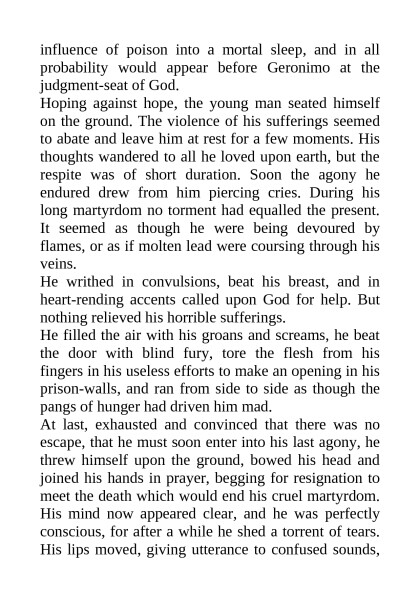 influence of poison into a mortal sleep, and in all probability would appear before Geronimo at the judgment-seat of God.

Hoping against hope, the young man seated himself on the ground. The violence of his sufferings seemed to abate and leave him at rest for a few moments. His thoughts wandered to all he loved upon earth, but the respite was of short duration. Soon the agony he endured drew from him piercing cries. During his long martyrdom no torment had equalled the present. It seemed as though he were being devoured by flames, or as if molten lead were coursing through his veins.

He writhed in convulsions, beat his breast, and in heart-rending accents called upon God for help. But nothing relieved his horrible sufferings.

He filled the air with his groans and screams, he beat the door with blind fury, tore the flesh from his fingers in his useless efforts to make an opening in his prison-walls, and ran from side to side as though the pangs of hunger had driven him mad.

At last, exhausted and convinced that there was no escape, that he must soon enter into his last agony, he threw himself upon the ground, bowed his head and joined his hands in prayer, begging for resignation to meet the death which would end his cruel martyrdom. His mind now appeared clear, and he was perfectly conscious, for after a while he shed a torrent of tears. His lips moved, giving utterance to confused sounds,